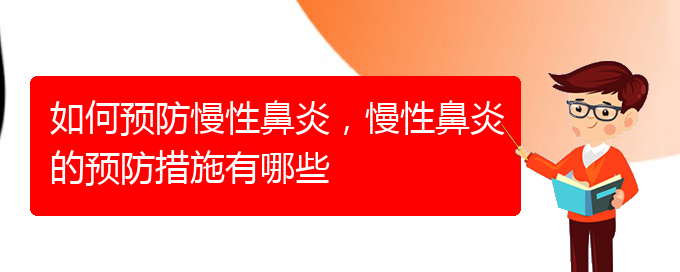 如何预防慢性鼻炎，慢性鼻炎的预防措施有哪些